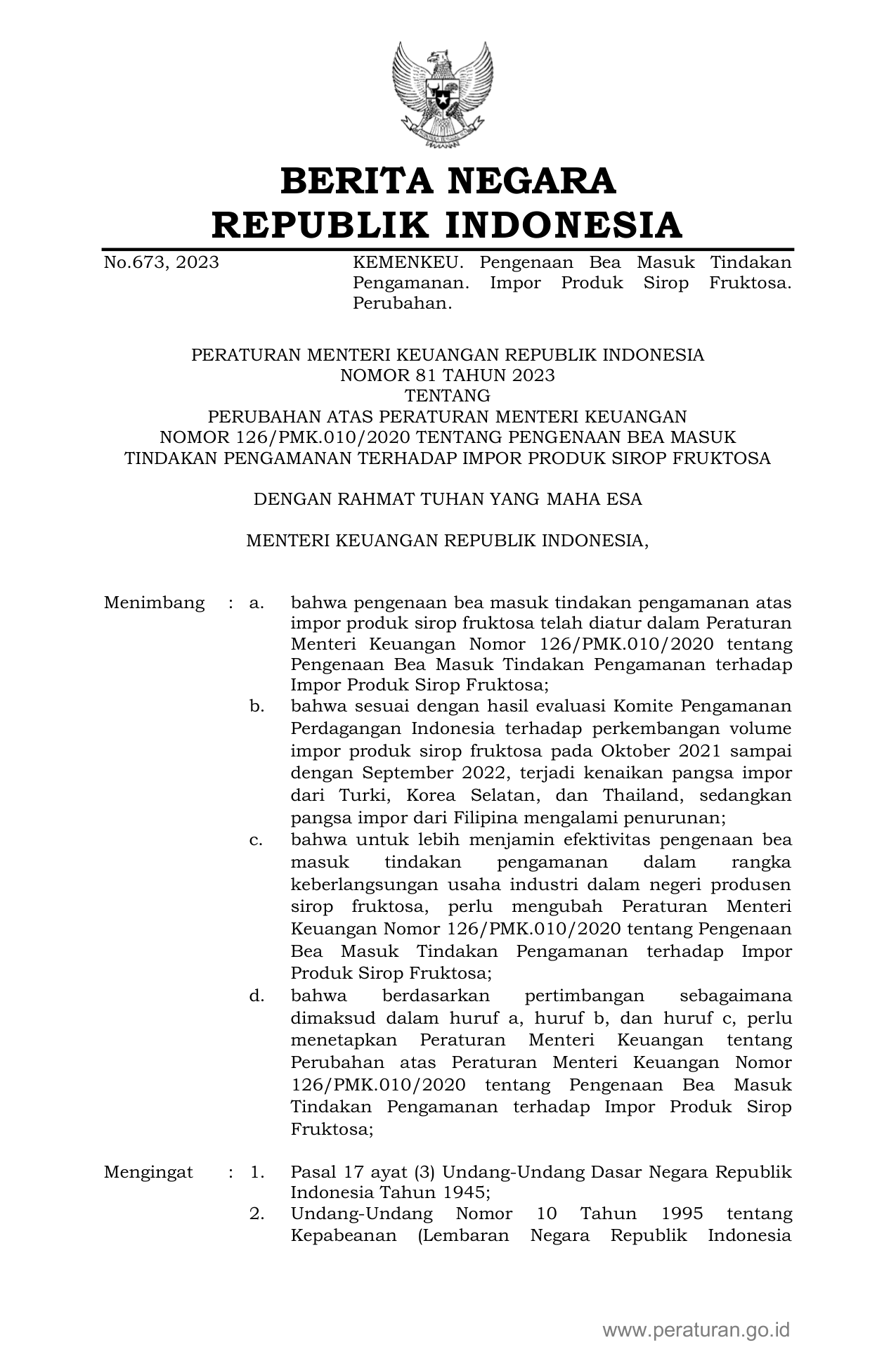 BERITA NEGARA
REPUBLIK INDONESIA

No.673, 2023

KEMENKEU. Pengenaan Bea Masuk Tindakan Pengamanan. Impor Produk Sirop Fruktosa. Perubahan.

PERATURAN MENTERI KEUANGAN REPUBLIK INDONESIA
NOMOR 81 TAHUN 2023
TENTANG
PERUBAHAN ATAS PERATURAN MENTERI KEUANGAN
NOMOR 126/PMK.010/2020 TENTANG PENGENAAN BEA MASUK
TINDAKAN PENGAMANAN TERHADAP IMPOR PRODUK SIROP FRUKTOSA

DENGAN RAHMAT TUHAN YANG MAHA ESA

MENTERI KEUANGAN REPUBLIK INDONESIA,

Menimbang : a. bahwa pengenaan bea masuk tindakan pengamanan atas impor produk sirop fruktosa telah diatur dalam Peraturan Menteri Keuangan Nomor 126/PMK.010/2020 tentang Pengenaan Bea Masuk Tindakan Pengamanan terhadap Impor Produk Sirop Fruktosa;

b. bahwa sesuai dengan hasil evaluasi Komite Pengamanan Perdagangan Indonesia terhadap perkembangan volume impor produk sirop fruktosa pada Oktober 2021 sampai dengan September 2022, terjadi kenaikan pangsa impor dari Turki, Korea Selatan, dan Thailand, sedangkan pangsa impor dari Filipina mengalami penurunan;

c. bahwa untuk lebih menjamin efektivitas pengenaan bea masuk tindakan pengamanan dalam rangka keberlangsungan usaha industri dalam negeri produsen sirop fruktosa, perlu mengubah Peraturan Menteri Keuangan Nomor 126/PMK.010/2020 tentang Pengenaan Bea Masuk Tindakan Pengamanan terhadap Impor Produk Sirop Fruktosa;

d. bahwa berdasarkan pertimbangan sebagaimana dimaksud dalam huruf a, huruf b, dan huruf c, perlu menetapkan Peraturan Menteri Keuangan tentang Perubahan atas Peraturan Menteri Keuangan Nomor 126/PMK.010/2020 tentang Pengenaan Bea Masuk Tindakan Pengamanan terhadap Impor Produk Sirop Fruktosa;

Mengingat : 1. Pasal 17 ayat (3) Undang-Undang Dasar Negara Republik Indonesia Tahun 1945;

2. Undang-Undang Nomor 10 Tahun 1995 tentang Kepabeanan (Lembaran Negara Republik Indonesia

www.peraturan.go.id